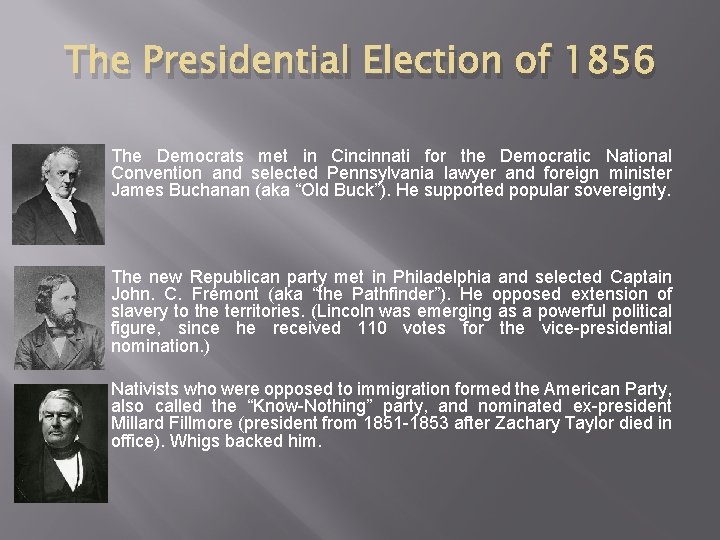 The Presidential Election of 1856

The Democrats met in Cincinnati for the Democratic National Convention and selected Pennsylvania lawyer and foreign minister James Buchanan (aka “Old Buck”). He supported popular sovereignty.

The new Republican party met in Philadelphia and selected Captain John. C. Frémont (aka “the Pathfinder”). He opposed extension of slavery to the territories. (Lincoln was emerging as a powerful political figure, since he received 110 votes for the vice-presidential nomination.)

Nativists who were opposed to immigration formed the American Party, also called the “Know-Nothing” party, and nominated ex-president Millard Fillmore (president from 1851-1853 after Zachary Taylor died in office). Whigs backed him.